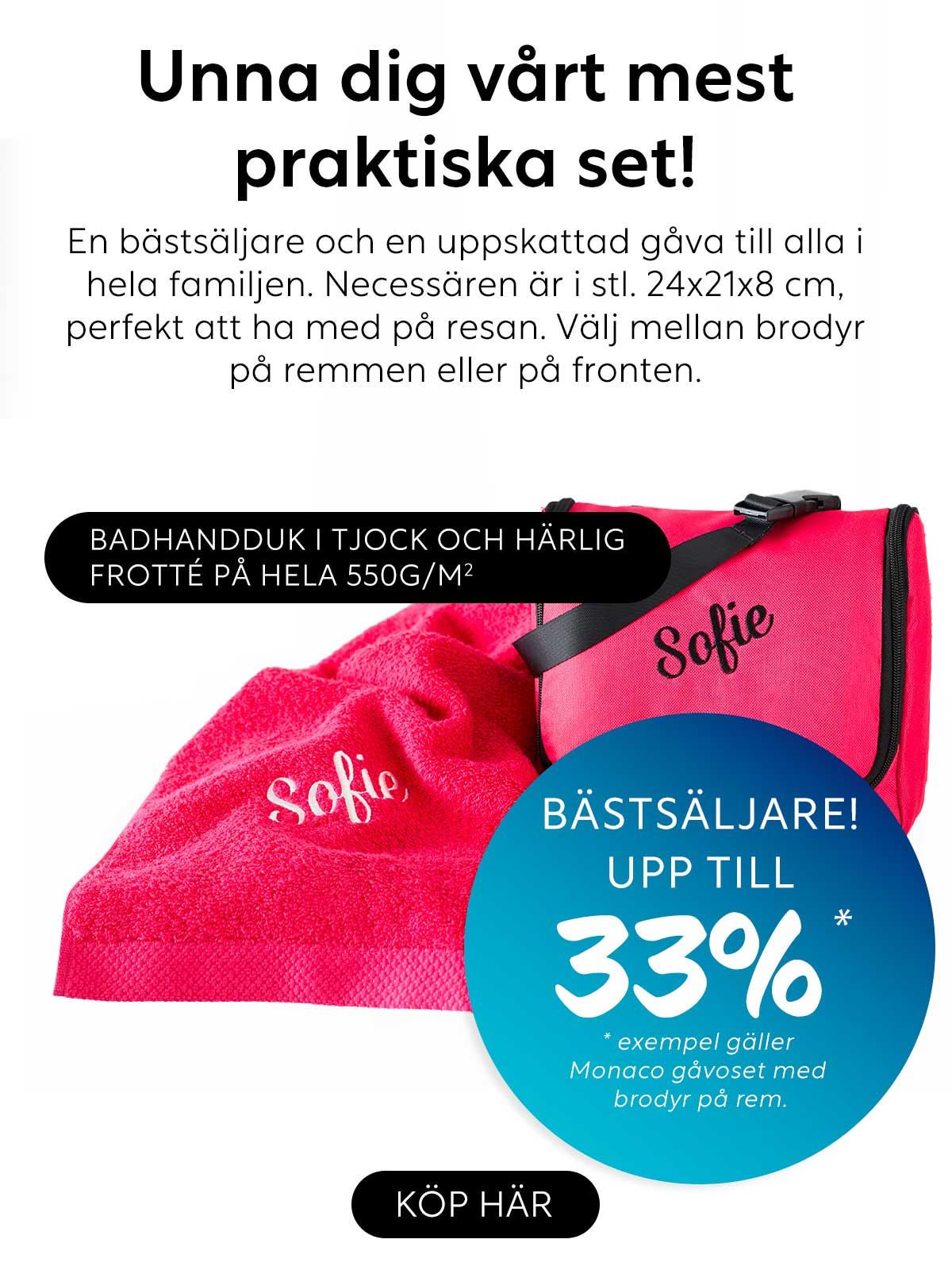 Unna dig vårt mest praktiska set!

En bästsäljare och en uppskattad gåva till alla i hela familjen. Necessären är i stl. 24x21x8 cm, perfekt att ha med på resan. Välj mellan brodyr på remmen eller på fronten.

BADHANDDUK I TJOCK OCH HÄRLIG FROTTÉ PÅ HELA 550G/M$^2$

Sofie

Sofie

BÄSTSÄLJARE! UPP TILL 33% *

* exempel gäller Monaco gåvoset med brodyr på rem.

KÖP HÄR